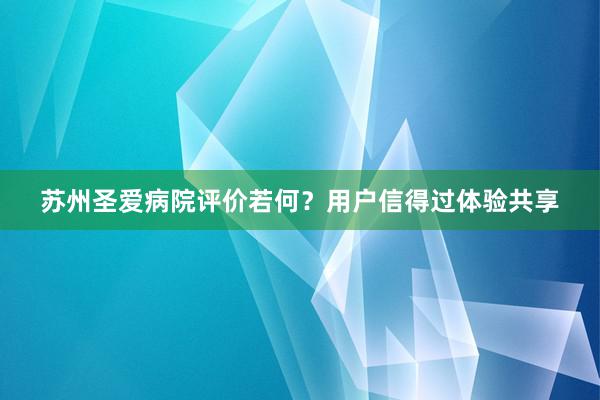 苏州圣爱病院评价若何？用户信得过体验共享